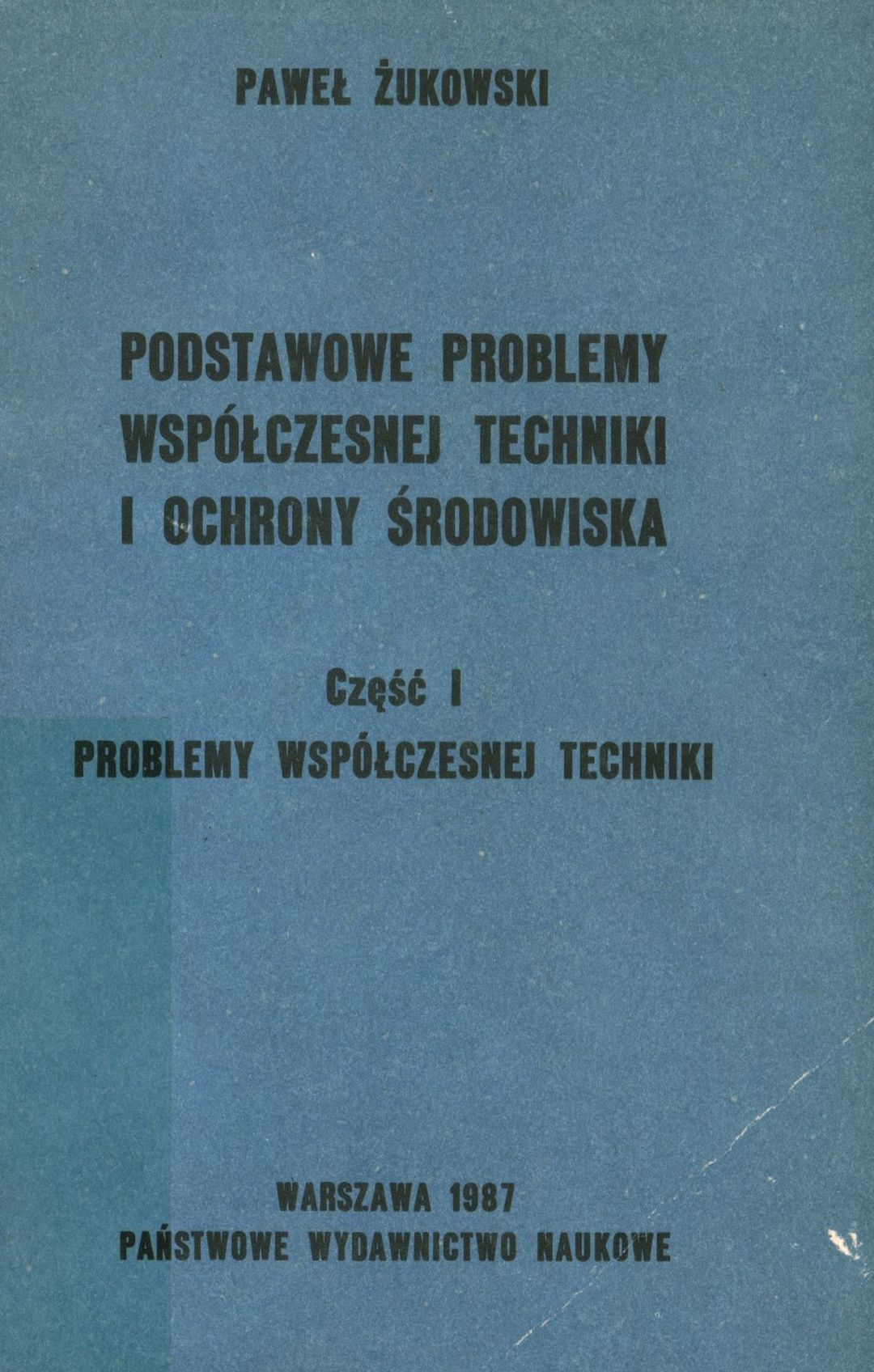 PAWEŁ ŻUKOWSKI

PODSTAWOWE PROBLEMY WSPÓŁCZESNEJ TECHNIKI I OCHRONY ŚRODOWISKA

Część I

PROBLEMY WSPÓŁCZESNEJ TECHNIKI

WARSZAWA 1987
PAŃSTWOWE WYDAWNICTWO NAUKOWE